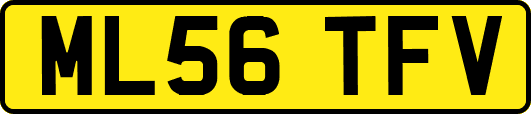 ML56 TFV